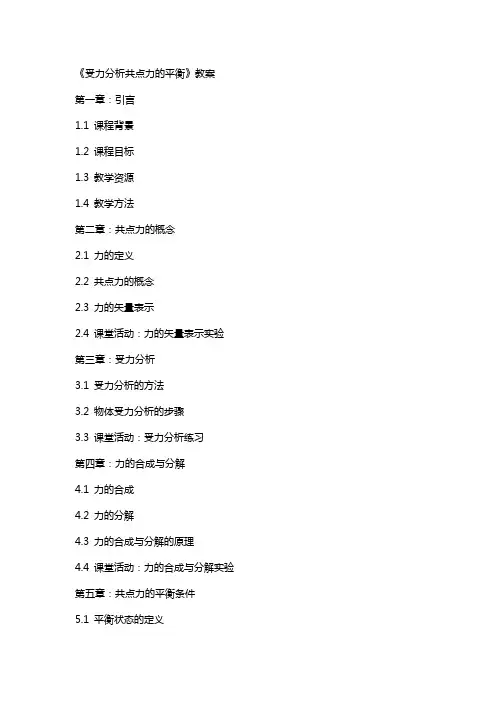 《受力分析共点力的平衡》教案

第一章：引言

1.1 课程背景

1.2 课程目标

1.3 教学资源

1.4 教学方法

第二章：共点力的概念

2.1 力的定义

2.2 共点力的概念

2.3 力的矢量表示

2.4 课堂活动：力的矢量表示实验

第三章：受力分析

3.1 受力分析的方法

3.2 物体受力分析的步骤

3.3 课堂活动：受力分析练习

第四章：力的合成与分解

4.1 力的合成

4.2 力的分解

4.3 力的合成与分解的原理

4.4 课堂活动：力的合成与分解实验

第五章：共点力的平衡条件

5.1 平衡状态的定义